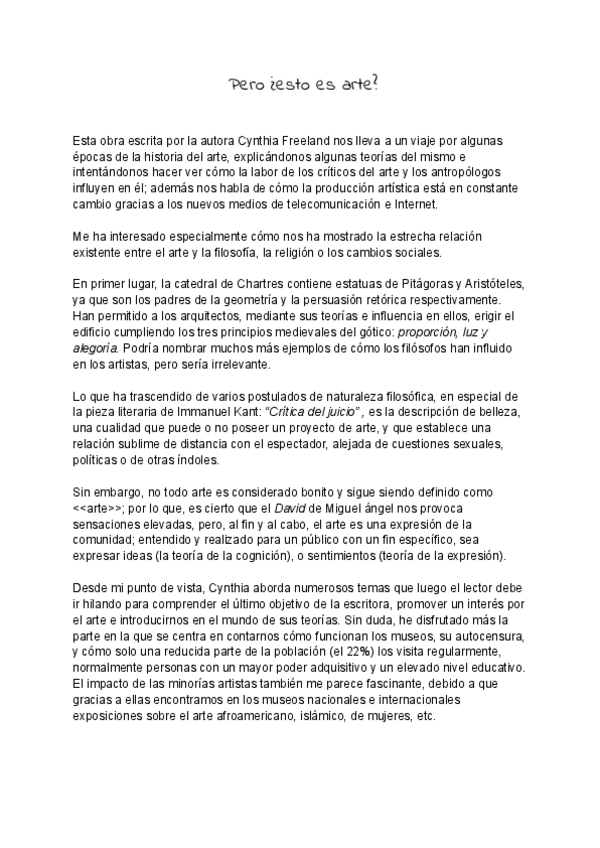 Pero ¿esto es arte?

Esta obra escrita por la autora Cynthia Freeland nos lleva a un viaje por algunas épocas de la historia del arte, explicándonos algunas teorías del mismo e intentándonos hacer ver cómo la labor de los críticos del arte y los antropólogos influyen en él; además nos habla de cómo la producción artística está en constante cambio gracias a los nuevos medios de telecomunicación e Internet.

Me ha interesado especialmente cómo nos ha mostrado la estrecha relación existente entre el arte y la filosofía, la religión o los cambios sociales.

En primer lugar, la catedral de Chartres contiene estatuas de Pitágoras y Aristóteles, ya que son los padres de la geometría y la persuasión retórica respectivamente. Han permitido a los arquitectos, mediante sus teorías e influencia en ellos, erigir el edificio cumpliendo los tres principios medievales del gótico: proporción, luz y alegoría. Podría nombrar muchos más ejemplos de cómo los filósofos han influido en los artistas, pero sería irrelevante.

Lo que ha trascendido de varios postulados de naturaleza filosófica, en especial de la pieza literaria de Immanuel Kant: "Crítica del juicio" , es la descripción de belleza, una cualidad que puede o no poseer un proyecto de arte, y que establece una relación sublime de distancia con el espectador, alejada de cuestiones sexuales, políticas o de otras índoles.

Sin embargo, no todo arte es considerado bonito y sigue siendo definido como <<arte>>; por lo que, es cierto que el David de Miguel ángel nos provoca sensaciones elevadas, pero, al fin y al cabo, el arte es una expresión de la comunidad; entendido y realizado para un público con un fin específico, sea expresar ideas (la teoría de la cognición), o sentimientos (teoría de la expresión).

Desde mi punto de vista, Cynthia aborda numerosos temas que luego el lector debe ir hilando para comprender el último objetivo de la escritora, promover un interés por el arte e introducirnos en el mundo de sus teorías. Sin duda, he disfrutado más la parte en la que se centra en contarnos cómo funcionan los museos, su autocensura, y cómo solo una reducida parte de la población (el 22%) los visita regularmente, normalmente personas con un mayor poder adquisitivo y un elevado nivel educativo. El impacto de las minorías artistas también me parece fascinante, debido a que gracias a ellas encontramos en los museos nacionales e internacionales exposiciones sobre el arte afroamericano, islámico, de mujeres, etc.